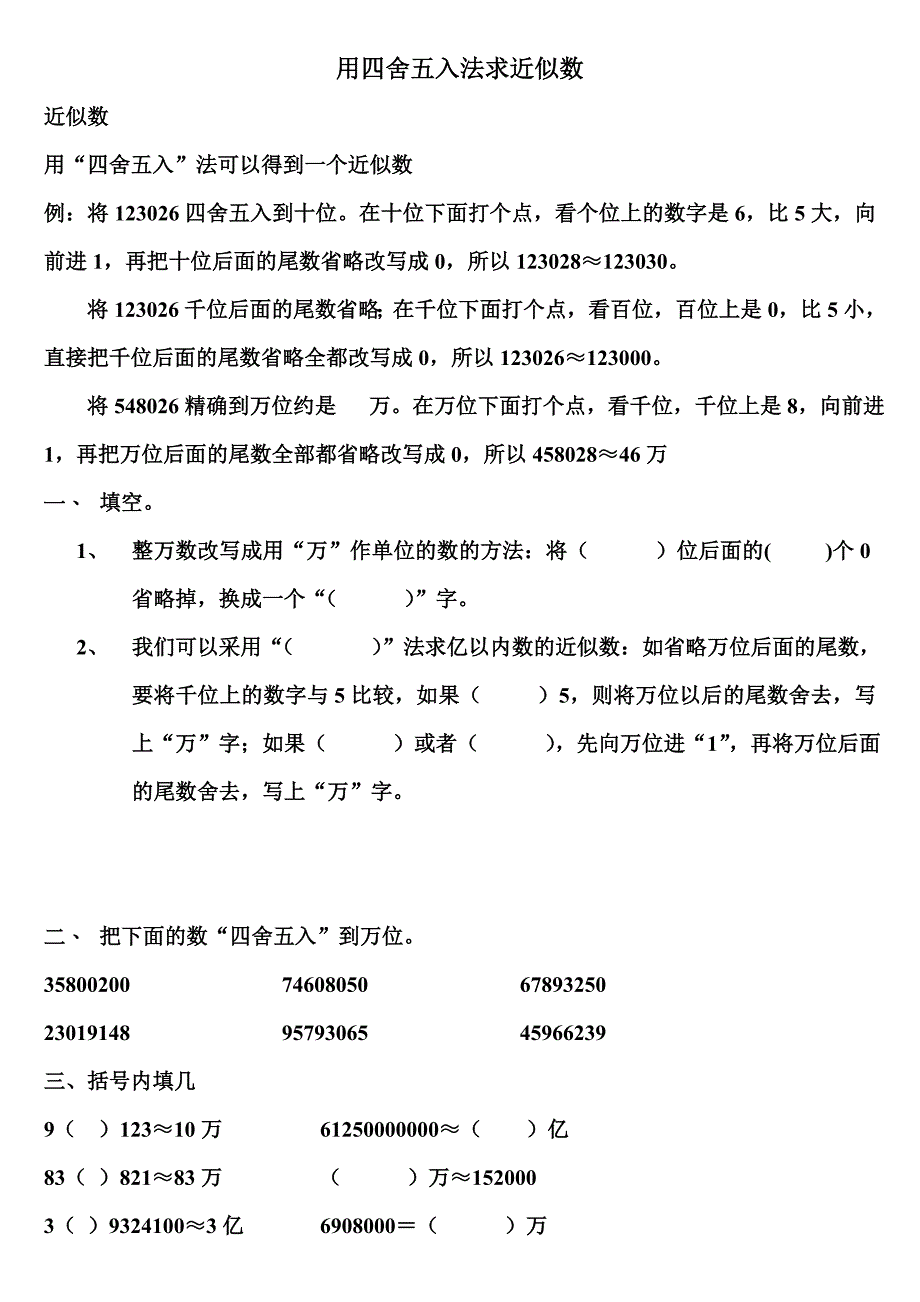 用四舍五入法求近似数

近似数

用“四舍五入”法可以得到一个近似数

例：将 123026 四舍五入到十位。在十位下面打个点，看个位上的数字是 6，比 5 大，向前进 1，再把十位后面的尾数省略改写成 0，所以 123028≈123030。

将 123026 千位后面的尾数省略; 在千位下面打个点，看百位，百位上是 0，比 5 小，直接把千位后面的尾数省略全都改写成 0，所以 123026≈123000。

将 548026 精确到万位约是　　万。在万位下面打个点，看千位，千位上是 8，向前进 1，再把万位后面的尾数全部都省略改写成 0，所以 458028≈46 万

一、 填空。

1、 整万数改写成用“万”作单位的数的方法：将（　　　）位后面的(　　)个 0 省略掉，换成一个“(　　　)”字。

2、 我们可以采用“(　　　)”法求亿以内数的近似数：如省略万位后面的尾数，要将千位上的数字与 5 比较，如果（　　　）5，则将万位以后的尾数舍去，写上“万”字；如果（　　　）或者（　　　），先向万位进“1”，再将万位后面的尾数舍去，写上“万”字。

二、 把下面的数“四舍五入”到万位。

35800200　　74608050　　67893250

23019148　　95793065　　45966239

三、括号内填几

9（ ）123≈10 万　　61250000000≈（　　）亿

83（ ）821≈83 万　　（　　　）万≈152000

3（ ）9324100≈3 亿　　6908000＝（　　　）万